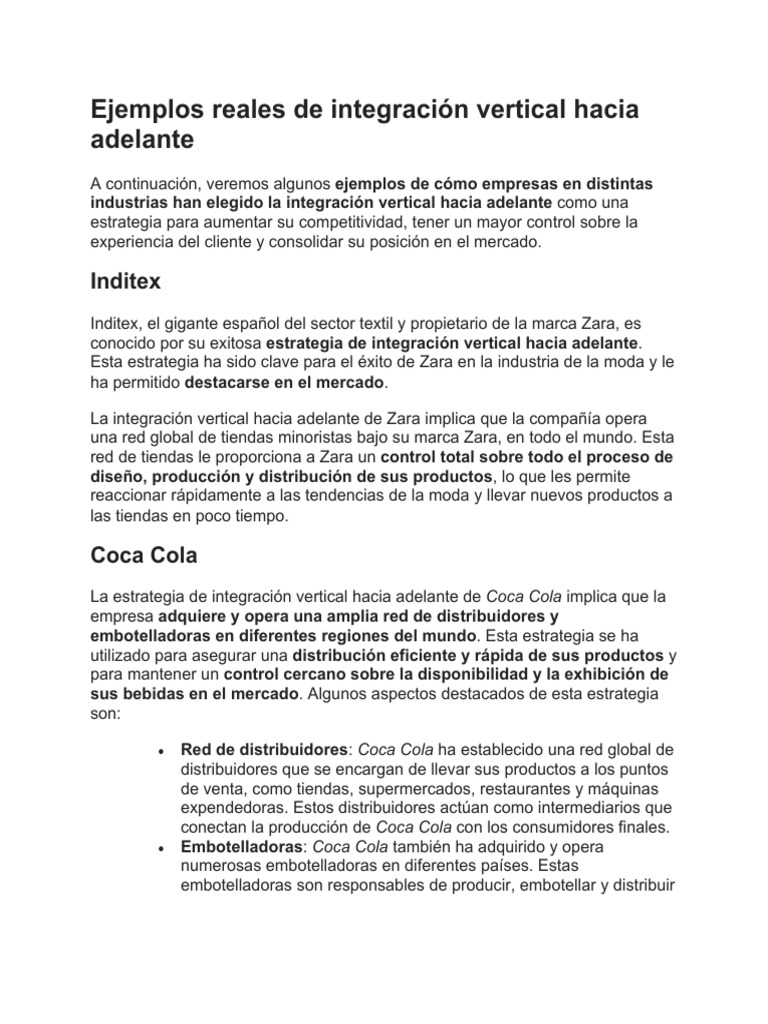 Ejemplos reales de integración vertical hacia adelante

A continuación, veremos algunos ejemplos de cómo empresas en distintas industrias han elegido la integración vertical hacia adelante como una estrategia para aumentar su competitividad, tener un mayor control sobre la experiencia del cliente y consolidar su posición en el mercado.

Inditex

Inditex, el gigante español del sector textil y propietario de la marca Zara, es conocido por su exitosa estrategia de integración vertical hacia adelante. Esta estrategia ha sido clave para el éxito de Zara en la industria de la moda y le ha permitido destacarse en el mercado.

La integración vertical hacia adelante de Zara implica que la compañía opera una red global de tiendas minoristas bajo su marca Zara, en todo el mundo. Esta red de tiendas le proporciona a Zara un control total sobre todo el proceso de diseño, producción y distribución de sus productos, lo que les permite reaccionar rápidamente a las tendencias de la moda y llevar nuevos productos a las tiendas en poco tiempo.

Coca Cola

La estrategia de integración vertical hacia adelante de Coca Cola implica que la empresa adquiere y opera una amplia red de distribuidores y embotelladoras en diferentes regiones del mundo. Esta estrategia se ha utilizado para asegurar una distribución eficiente y rápida de sus productos y para mantener un control cercano sobre la disponibilidad y la exhibición de sus bebidas en el mercado. Algunos aspectos destacados de esta estrategia son:

• Red de distribuidores: Coca Cola ha establecido una red global de distribuidores que se encargan de llevar sus productos a los puntos de venta, como tiendas, supermercados, restaurantes y máquinas expendedoras. Estos distribuidores actúan como intermediarios que conectan la producción de Coca Cola con los consumidores finales.
• Embotelladoras: Coca Cola también ha adquirido y opera numerosas embotelladoras en diferentes países. Estas embotelladoras son responsables de producir, embotellar y distribuir